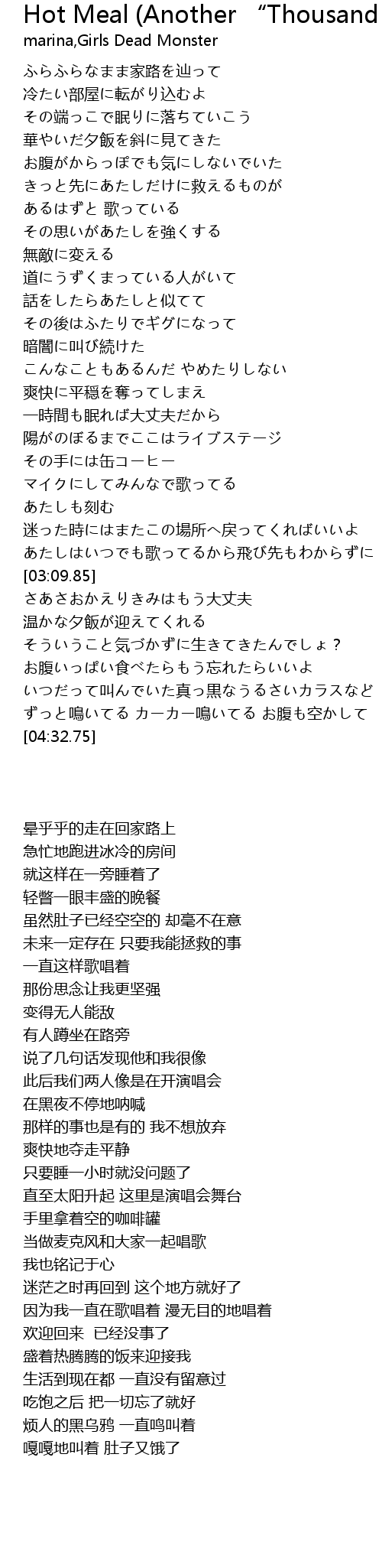 Hot Meal (Another “Thousand
marina,Girls Dead Monster

ふらふらなまま家路を辿って
冷たい部屋に転がり込むよ
その端っこで眠りに落ちていこう
華やいだ夕飯を斜に見てきた
お腹がからっぽでも気にしないでいた
きっと先にあたしだけに救えるものが
あるはずと 歌っている
その思いがあたしを強くする
無敵に変える
道にうずくまっている人がいて
話をしたらあたしと似てて
その後はふたりでギグになって
暗闇に叫び続けた
こんなこともあるんだ やめたりしない
爽快に平穏を奪ってしまえ
一時間も眠れば大丈夫だから
陽がのぼるまでここはライブステージ
その手には缶コーヒー
マイクにしてみんなで歌ってる
あたしも刻む
迷った時にはまたこの場所へ戻ってくればいいよ
あたしはいつでも歌ってるから飛び先もわからずに
[03:09.85]
さあさおかえりきみはもう大丈夫
温かな夕飯が迎えてくれる
そういうこと気づかずに生きてきたんでしょ？
お腹いっぱい食べたらもう忘れたらいいよ
いつだって叫んでいた真っ黒なうるさいカラスなど
ずっと鳴いてる カーカー鳴いてる お腹も空かして
[04:32.75]

晕乎乎的走在回家路上
急忙地跑进冰冷的房间
就这样在一旁睡着了
轻瞥一眼丰盛的晚餐
虽然肚子已经空空的 却毫不在意
未来一定存在 只要我能拯救的事
一直这样歌唱着
那份思念让我更坚强
变得无人能敌
有人蹲坐在路旁
说了几句话发现他和我很像
此后我们两人像是在开演唱会
在黑夜不停地呐喊
那样的事也是有的 我不想放弃
爽快地夺走平静
只要睡一小时就没问题了
直至太阳升起 这里是演唱会舞台
手里拿着空的咖啡罐
当做麦克风和大家一起唱歌
我也铭记于心
迷茫之时再回到 这个地方就好了
因为我一直在歌唱着 漫无目的地唱着
欢迎回来 已经没事了
盛着热腾腾的饭来迎接我
生活到现在都 一直没有留意过
吃饱之后 把一切忘了就好
烦人的黑乌鸦 一直鸣叫着
嘎嘎地叫着 肚子又饿了